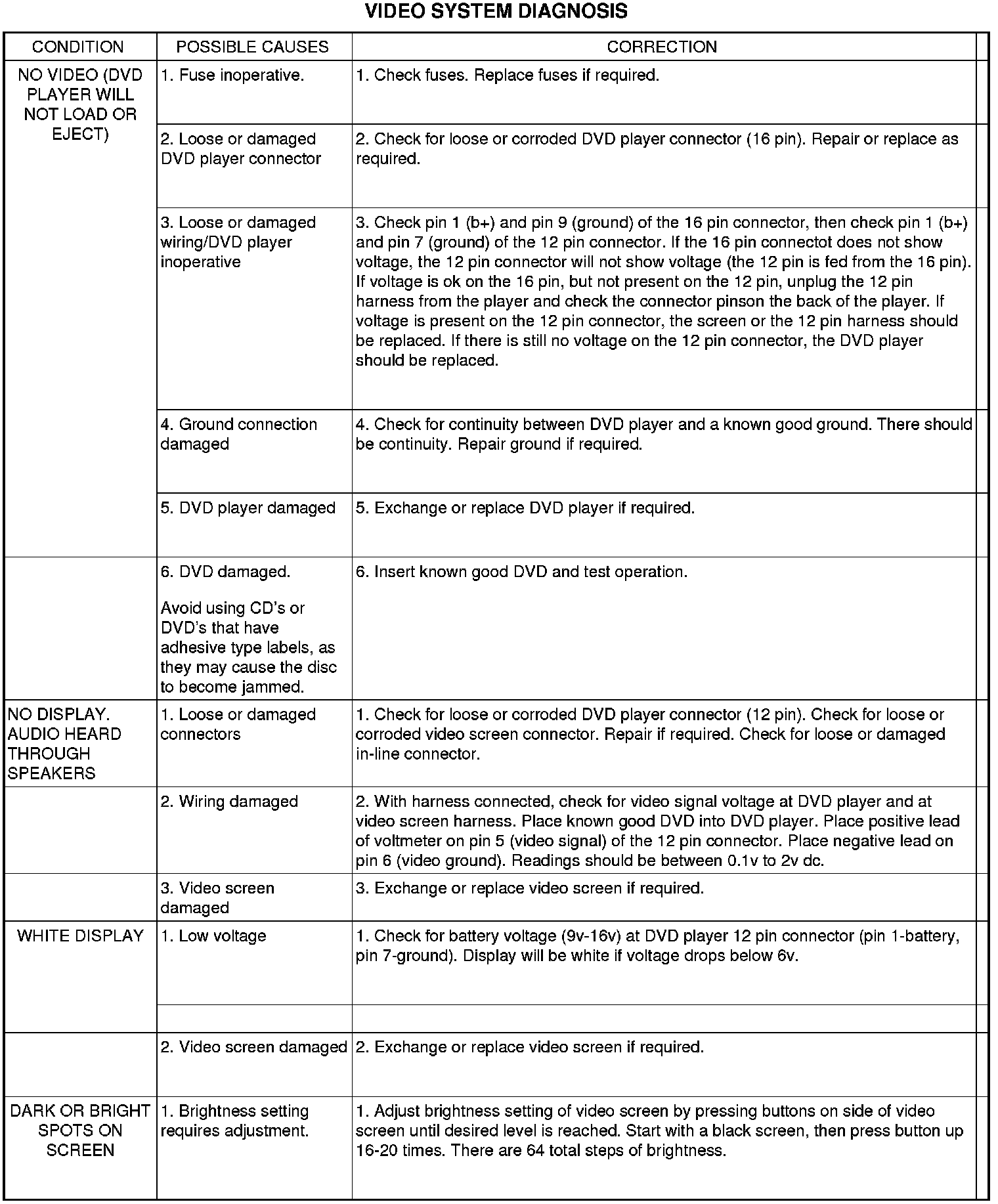 VIDEO SYSTEM DIAGNOSIS

| CONDITION | POSSIBLE CAUSES | CORRECTION |
|---|---|---|
| NO VIDEO (DVD PLAYER WILL NOT LOAD OR EJECT) | 1. Fuse inoperative. | 1. Check fuses. Replace fuses if required. |
| | 2. Loose or damaged DVD player connector | 2. Check for loose or corroded DVD player connector (16 pin). Repair or replace as required. |
| | 3. Loose or damaged wiring/DVD player inoperative | 3. Check pin 1 (b+) and pin 9 (ground) of the 16 pin connector, then check pin 1 (b+) and pin 7 (ground) of the 12 pin connector. If the 16 pin connectot does not show voltage, the 12 pin connector will not show voltage (the 12 pin is fed from the 16 pin). If voltage is ok on the 16 pin, but not present on the 12 pin, unplug the 12 pin harness from the player and check the connector pinson the back of the player. If voltage is present on the 12 pin connector, the screen or the 12 pin harness should be replaced. If there is still no voltage on the 12 pin connector, the DVD player should be replaced. |
| | 4. Ground connection damaged | 4. Check for continuity between DVD player and a known good ground. There should be continuity. Repair ground if required. |
| | 5. DVD player damaged | 5. Exchange or replace DVD player if required. |
| | 6. DVD damaged. Avoid using CD's or DVD's that have adhesive type labels, as they may cause the disc to become jammed. | 6. Insert known good DVD and test operation. |
| NO DISPLAY. AUDIO HEARD THROUGH SPEAKERS | 1. Loose or damaged connectors | 1. Check for loose or corroded DVD player connector (12 pin). Check for loose or corroded video screen connector. Repair if required. Check for loose or damaged in-line connector. |
| | 2. Wiring damaged | 2. With harness connected, check for video signal voltage at DVD player and at video screen harness. Place known good DVD into DVD player. Place positive lead of voltmeter on pin 5 (video signal) of the 12 pin connector. Place negative lead on pin 6 (video ground). Readings should be between 0.1v to 2v dc. |
| | 3. Video screen damaged | 3. Exchange or replace video screen if required. |
| WHITE DISPLAY | 1. Low voltage | 1. Check for battery voltage (9v-16v) at DVD player 12 pin connector (pin 1-battery, pin 7-ground). Display will be white if voltage drops below 6v. |
| | | |
| | 2. Video screen damaged | 2. Exchange or replace video screen if required. |
| DARK OR BRIGHT SPOTS ON SCREEN | 1. Brightness setting requires adjustment. | 1. Adjust brightness setting of video screen by pressing buttons on side of video screen until desired level is reached. Start with a black screen, then press button up 16-20 times. There are 64 total steps of brightness. |